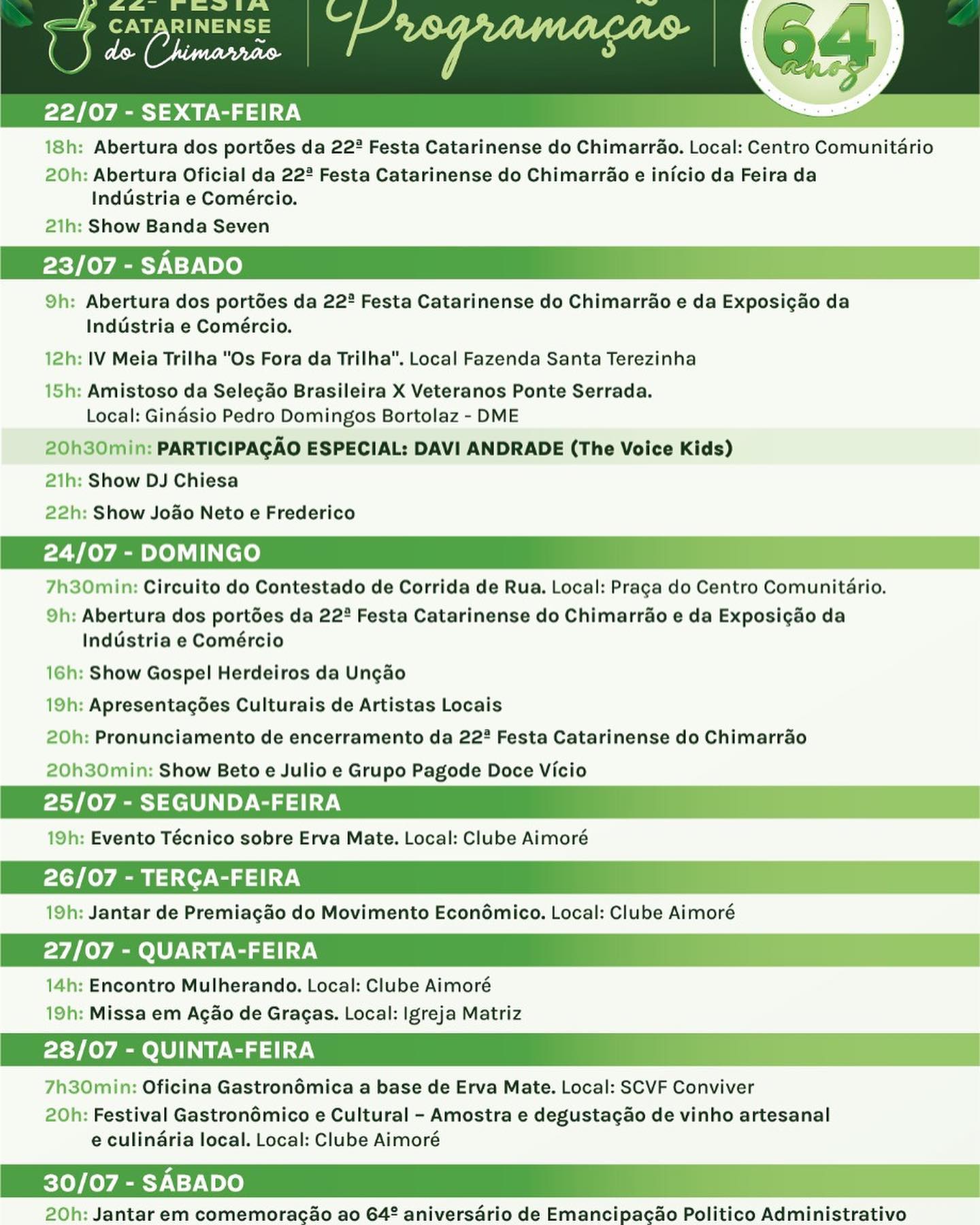 22ª FESTA CATARINENSE do Chimarrão

Programação

64 anos

22/07 - SEXTA-FEIRA

18h: Abertura dos portões da 22ª Festa Catarinense do Chimarrão. Local: Centro Comunitário

20h: Abertura Oficial da 22ª Festa Catarinense do Chimarrão e início da Feira da Indústria e Comércio.

21h: Show Banda Seven

23/07 - SÁBADO

9h: Abertura dos portões da 22ª Festa Catarinense do Chimarrão e da Exposição da Indústria e Comércio.

12h: IV Meia Trilha "Os Fora da Trilha". Local Fazenda Santa Terezinha

15h: Amistoso da Seleção Brasileira X Veteranos Ponte Serrada. Local: Ginásio Pedro Domingos Bortolaz - DME

20h30min: PARTICIPAÇÃO ESPECIAL: DAVI ANDRADE (The Voice Kids)

21h: Show DJ Chiesa

22h: Show João Neto e Frederico

24/07 - DOMINGO

7h30min: Circuito do Contestado de Corrida de Rua. Local: Praça do Centro Comunitário.

9h: Abertura dos portões da 22ª Festa Catarinense do Chimarrão e da Exposição da Indústria e Comércio

16h: Show Gospel Herdeiros da Unção

19h: Apresentações Culturais de Artistas Locais

20h: Pronunciamento de encerramento da 22ª Festa Catarinense do Chimarrão

20h30min: Show Beto e Julio e Grupo Pagode Doce Vício

25/07 - SEGUNDA-FEIRA

19h: Evento Técnico sobre Erva Mate. Local: Clube Aimoré

26/07 - TERÇA-FEIRA

19h: Jantar de Premiação do Movimento Econômico. Local: Clube Aimoré

27/07 - QUARTA-FEIRA

14h: Encontro Mulherando. Local: Clube Aimoré

19h: Missa em Ação de Graças. Local: Igreja Matriz

28/07 - QUINTA-FEIRA

7h30min: Oficina Gastronômica a base de Erva Mate. Local: SCVF Conviver

20h: Festival Gastronômico e Cultural – Amostra e degustação de vinho artesanal e culinária local. Local: Clube Aimoré

30/07 - SÁBADO

20h: Jantar em comemoração ao 64º aniversário de Emancipação Politico Administrativo